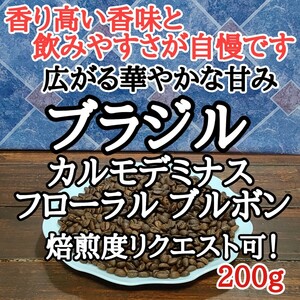 香り高い香味と
飲みやすさが自慢です
広がる華やかな甘み
ブラジル
カルモデミナス
フローラル ブルボン
焙煎度リクエスト可！
200g